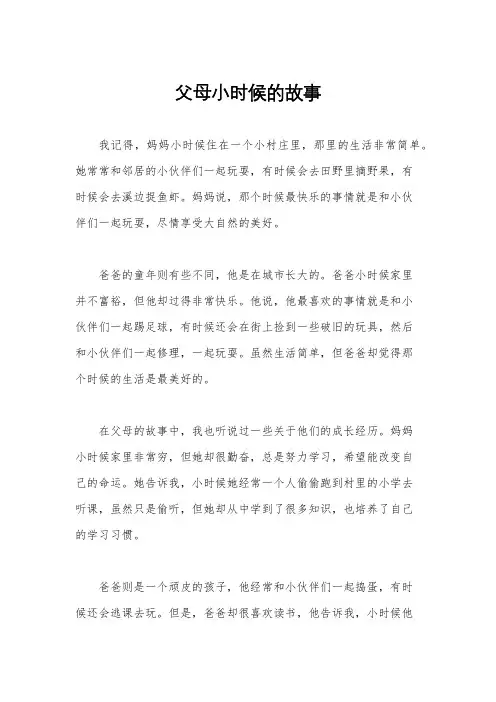 父母小时候的故事

我记得，妈妈小时候住在一个小村庄里，那里的生活非常简单。她常常和邻居的小伙伴们一起玩耍，有时候会去田野里摘野果，有时候会去溪边捉鱼虾。妈妈说，那个时候最快乐的事情就是和小伙伴们一起玩耍，尽情享受大自然的美好。

爸爸的童年则有些不同，他是在城市长大的。爸爸小时候家里并不富裕，但他却过得非常快乐。他说，他最喜欢的事情就是和小伙伴们一起踢足球，有时候还会在街上捡到一些破旧的玩具，然后和小伙伴们一起修理，一起玩耍。虽然生活简单，但爸爸却觉得那个时候的生活是最美好的。

在父母的故事中，我也听说过一些关于他们的成长经历。妈妈小时候家里非常穷，但她却很勤奋，总是努力学习，希望能改变自己的命运。她告诉我，小时候她经常一个人偷偷跑到村里的小学去听课，虽然只是偷听，但她却从中学到了很多知识，也培养了自己的学习习惯。

爸爸则是一个顽皮的孩子，他经常和小伙伴们一起捣蛋，有时候还会逃课去玩。但是，爸爸却很喜欢读书，他告诉我，小时候他